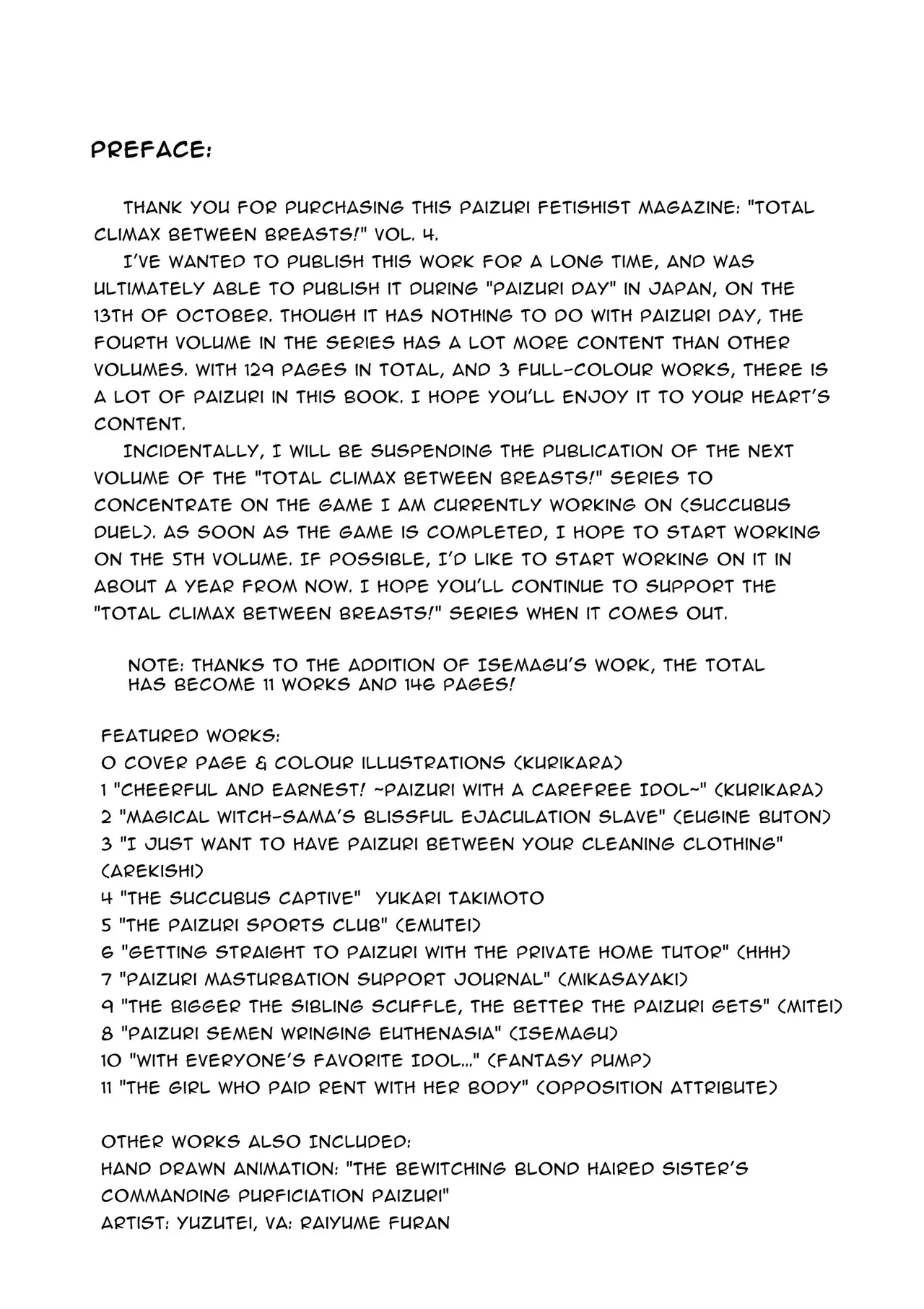 PREFACE:

THANK YOU FOR PURCHASING THIS PAIZURI FETISHIST MAGAZINE: "TOTAL CLIMAX BETWEEN BREASTS!" VOL. 4.

I'VE WANTED TO PUBLISH THIS WORK FOR A LONG TIME, AND WAS ULTIMATELY ABLE TO PUBLISH IT DURING "PAIZURI DAY" IN JAPAN, ON THE 13TH OF OCTOBER. THOUGH IT HAS NOTHING TO DO WITH PAIZURI DAY, THE FOURTH VOLUME IN THE SERIES HAS A LOT MORE CONTENT THAN OTHER VOLUMES. WITH 129 PAGES IN TOTAL, AND 3 FULL-COLOUR WORKS, THERE IS A LOT OF PAIZURI IN THIS BOOK. I HOPE YOU'LL ENJOY IT TO YOUR HEART'S CONTENT.

INCIDENTALLY, I WILL BE SUSPENDING THE PUBLICATION OF THE NEXT VOLUME OF THE "TOTAL CLIMAX BETWEEN BREASTS!" SERIES TO CONCENTRATE ON THE GAME I AM CURRENTLY WORKING ON (SUCCUBUS DUEL). AS SOON AS THE GAME IS COMPLETED, I HOPE TO START WORKING ON THE 5TH VOLUME. IF POSSIBLE, I'D LIKE TO START WORKING ON IT IN ABOUT A YEAR FROM NOW. I HOPE YOU'LL CONTINUE TO SUPPORT THE "TOTAL CLIMAX BETWEEN BREASTS!" SERIES WHEN IT COMES OUT.

NOTE: THANKS TO THE ADDITION OF ISEMAGU'S WORK, THE TOTAL HAS BECOME 11 WORKS AND 146 PAGES!

FEATURED WORKS:
0 COVER PAGE & COLOUR ILLUSTRATIONS (KURIKARA)
1 "CHEERFUL AND EARNEST! ~PAIZURI WITH A CAREFREE IDOL~" (KURIKARA)
2 "MAGICAL WITCH-SAMA'S BLISSFUL EJACULATION SLAVE" (EUGINE BUTON)
3 "I JUST WANT TO HAVE PAIZURI BETWEEN YOUR CLEANING CLOTHING" (AREKISHI)
4 "THE SUCCUBUS CAPTIVE" YUKARI TAKIMOTO
5 "THE PAIZURI SPORTS CLUB" (EMUTEI)
6 "GETTING STRAIGHT TO PAIZURI WITH THE PRIVATE HOME TUTOR" (HHH)
7 "PAIZURI MASTURBATION SUPPORT JOURNAL" (MIKASAYAKI)
9 "THE BIGGER THE SIBLING SCUFFLE, THE BETTER THE PAIZURI GETS" (MITEI)
8 "PAIZURI SEMEN WRINGING EUTHENASIA" (ISEMAGU)
10 "WITH EVERYONE'S FAVORITE IDOL..." (FANTASY PUMP)
11 "THE GIRL WHO PAID RENT WITH HER BODY" (OPPOSITION ATTRIBUTE)

OTHER WORKS ALSO INCLUDED:
HAND DRAWN ANIMATION: "THE BEWITCHING BLOND HAIRED SISTER'S COMMANDING PURFICIATION PAIZURI"
ARTIST: YUZUTEI, VA: RAIYUME FURAN